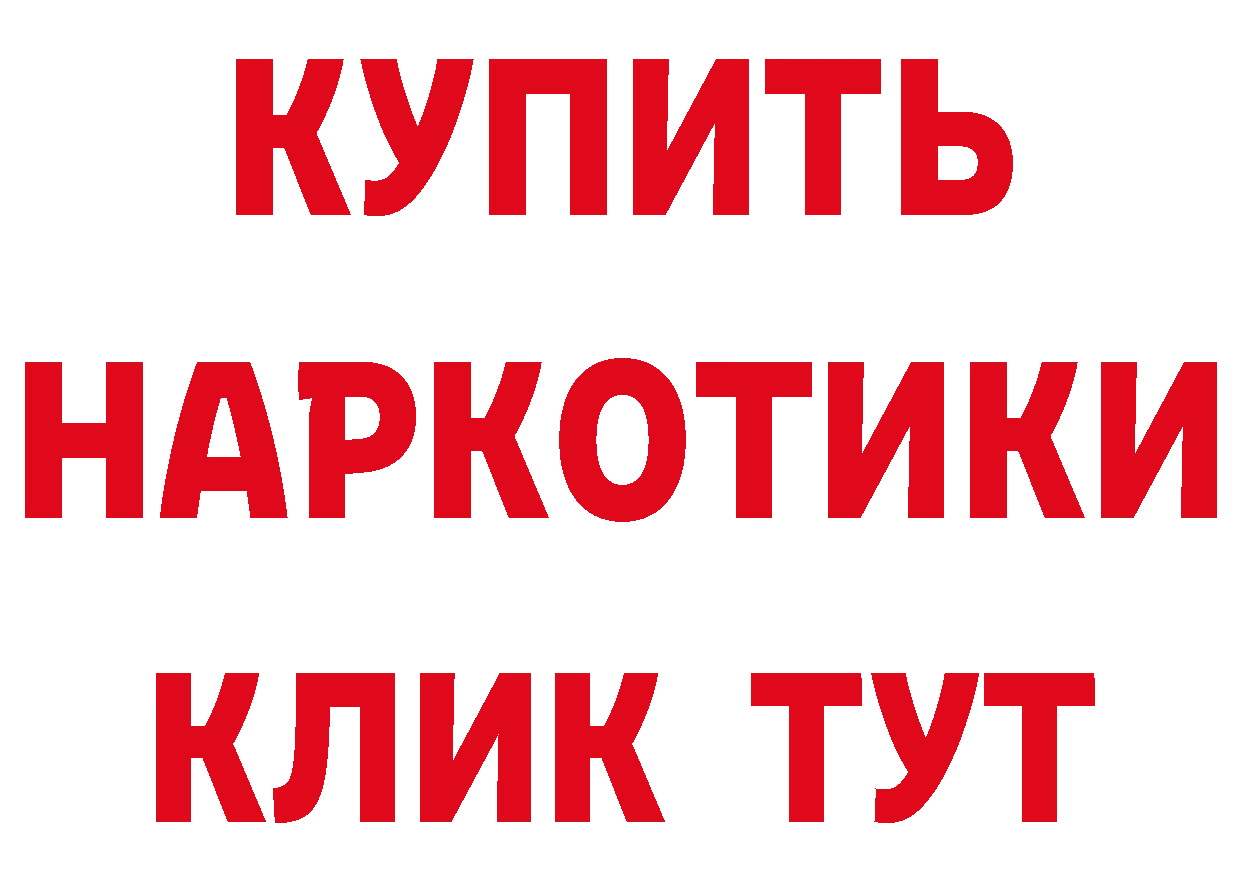 КУПИТЬ НАРКОТИКИ КЛИК ТУТ